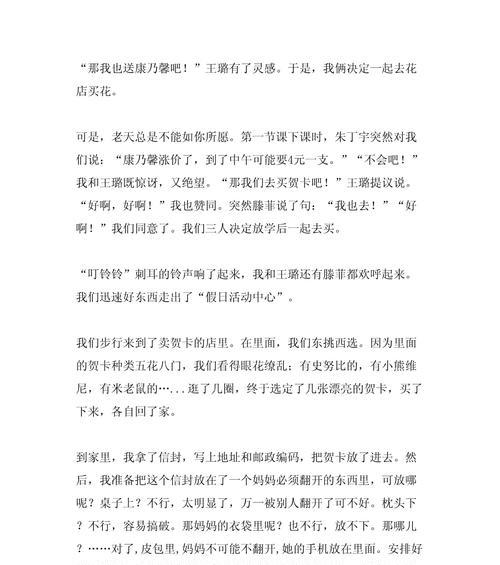 “那我也送康乃馨吧！”王璐有了灵感。于是，我俩决定一起去花店买花。

可是，老天总是不能如你所愿。第一节课下课时，朱丁宇突然对我们说：“康乃馨涨价了，到了中午可能要4元一支。”“不会吧！”我和王璐既惊讶，又绝望。“那我们去买贺卡吧！”王璐提议说。“好啊，好啊！”我也赞同。突然滕菲说了句：“我也去！”“好啊！”我们同意了。我们三人决定放学后一起去买。

“叮铃铃”刺耳的铃声响了起来，我和王璐还有滕菲都欢呼起来。我们迅速好东西走出了“假日活动中心”。

我们步行来到了卖贺卡的店里。在里面，我们东挑西选。因为里面的贺卡种类五花八门，我们看得眼花缭乱：有史努比的，有小熊维尼，有米老鼠的…...逛了几圈，终于选定了几张漂亮的贺卡，买了下来，各自回了家。

到家里，我拿了信封，写上地址和邮政编码，把贺卡放了进去。然后，我准备把这个信封放在了一个妈妈必须翻开的东西里，可放哪呢？桌子上？不行，太明显了，万一被别人翻开了可不好。枕头下？不行，容易搞破。那妈妈的衣袋里呢？也不行，放不下。那哪儿？……对了，皮包里，妈妈不可能不翻开，她的手机放在里面。安排好